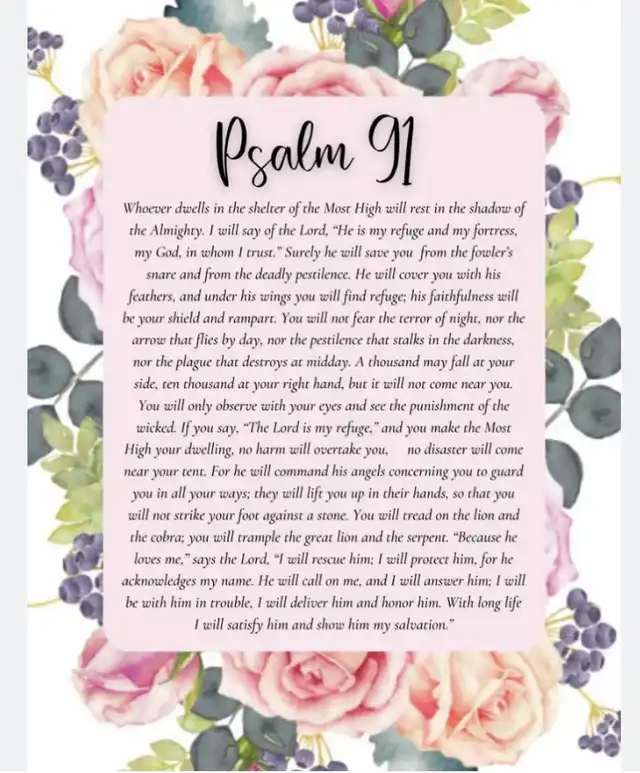 Psalm 91

Whoever dwells in the shelter of the Most High will rest in the shadow of the Almighty. I will say of the Lord, "He is my refuge and my fortress, my God, in whom I trust." Surely he will save you from the fowler's snare and from the deadly pestilence. He will cover you with his feathers, and under his wings you will find refuge; his faithfulness will be your shield and rampart. You will not fear the terror of night, nor the arrow that flies by day, nor the pestilence that stalks in the darkness, nor the plague that destroys at midday. A thousand may fall at your side, ten thousand at your right hand, but it will not come near you. You will only observe with your eyes and see the punishment of the wicked. If you say, "The Lord is my refuge," and you make the Most High your dwelling, no harm will overtake you, no disaster will come near your tent. For he will command his angels concerning you to guard you in all your ways; they will lift you up in their hands, so that you will not strike your foot against a stone. You will tread on the lion and the cobra; you will trample the great lion and the serpent. "Because he loves me," says the Lord, "I will rescue him; I will protect him, for he acknowledges my name. He will call on me, and I will answer him; I will be with him in trouble, I will deliver him and honor him. With long life I will satisfy him and show him my salvation."